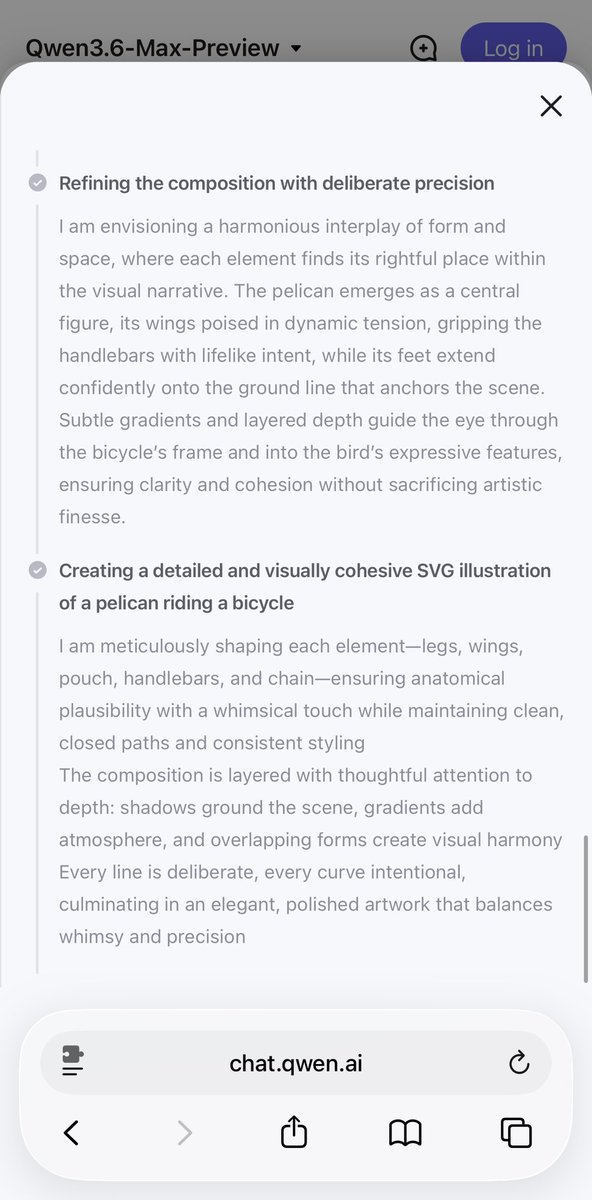 Qwen3.6-Max-Preview

Log in

Refining the composition with deliberate precision

I am envisioning a harmonious interplay of form and space, where each element finds its rightful place within the visual narrative. The pelican emerges as a central figure, its wings poised in dynamic tension, gripping the handlebars with lifelike intent, while its feet extend confidently onto the ground line that anchors the scene. Subtle gradients and layered depth guide the eye through the bicycle's frame and into the bird's expressive features, ensuring clarity and cohesion without sacrificing artistic finesse.

Creating a detailed and visually cohesive SVG illustration of a pelican riding a bicycle

I am meticulously shaping each element—legs, wings, pouch, handlebars, and chain—ensuring anatomical plausibility with a whimsical touch while maintaining clean, closed paths and consistent styling
The composition is layered with thoughtful attention to depth: shadows ground the scene, gradients add atmosphere, and overlapping forms create visual harmony
Every line is deliberate, every curve intentional, culminating in an elegant, polished artwork that balances whimsy and precision

chat.qwen.ai